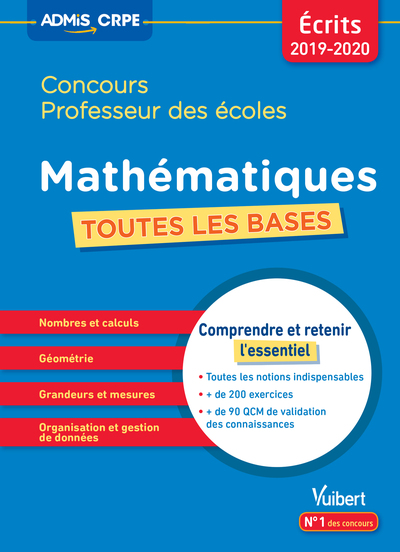 ADMIS CRPE

Écrits
2019-2020

Concours
Professeur des écoles

Mathématiques

TOUTES LES BASES

Nombres et calculs

Géométrie

Grandeurs et mesures

Organisation et gestion de données

Comprendre et retenir l'essentiel

• Toutes les notions indispensables
• + de 200 exercices
• + de 90 QCM de validation des connaissances

Vuibert

N°1 des concours